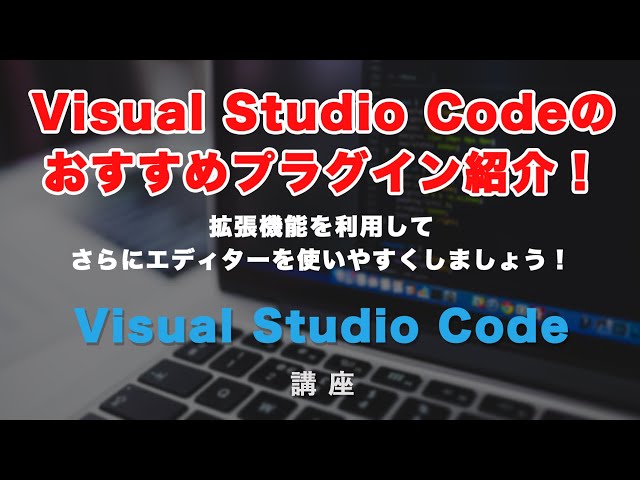 Visual Studio Codeの
おすすめプラグイン紹介！

拡張機能を利用して
さらにエディターを使いやすくしましょう！

Visual Studio Code
講座